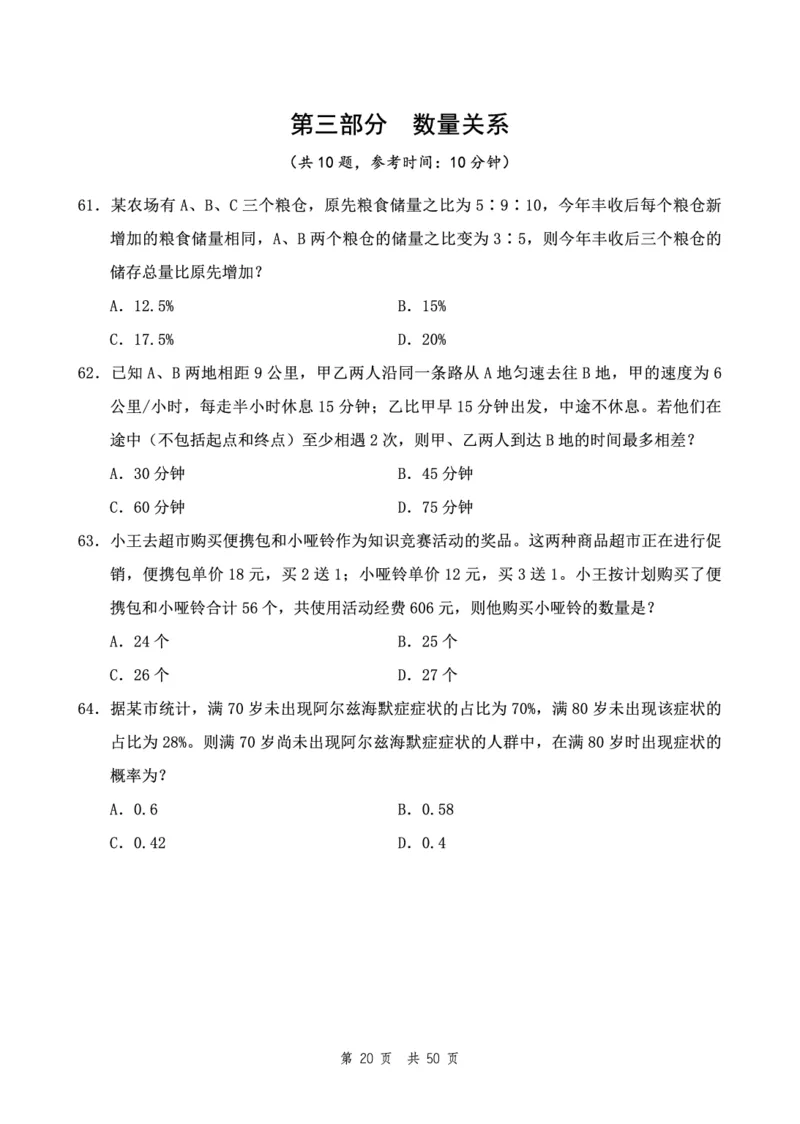 第三部分　数量关系

（共 10 题，参考时间：10 分钟）

61. 某农场有 A、B、C 三个粮仓，原先粮食储量之比为 5∶9∶10，今年丰收后每个粮仓新增加的粮食储量相同，A、B 两个粮仓的储量之比变为 3∶5，则今年丰收后三个粮仓的储存总量比原先增加？

A. 12.5%　　B. 15%

C. 17.5%　　D. 20%

62. 已知 A、B 两地相距 9 公里，甲乙两人沿同一条路从 A 地匀速去往 B 地，甲的速度为 6 公里/小时，每走半小时休息 15 分钟；乙比甲早 15 分钟出发，中途不休息。若他们在途中（不包括起点和终点）至少相遇 2 次，则甲、乙两人到达 B 地的时间最多相差？

A. 30 分钟　　B. 45 分钟

C. 60 分钟　　D. 75 分钟

63. 小王去超市购买便携包和小哑铃作为知识竞赛活动的奖品。这两种商品超市正在进行促销，便携包单价 18 元，买 2 送 1；小哑铃单价 12 元，买 3 送 1。小王按计划购买了便携包和小哑铃合计 56 个，共使用活动经费 606 元，则他购买小哑铃的数量是？

A. 24 个　　B. 25 个

C. 26 个　　D. 27 个

64. 据某市统计，满 70 岁未出现阿尔兹海默症症状的占比为 70%，满 80 岁未出现该症状的占比为 28%。则满 70 岁尚未出现阿尔兹海默症症状的人群中，在满 80 岁时出现症状的概率为？

A. 0.6　　B. 0.58

C. 0.42　　D. 0.4

第 20 页　共 50 页